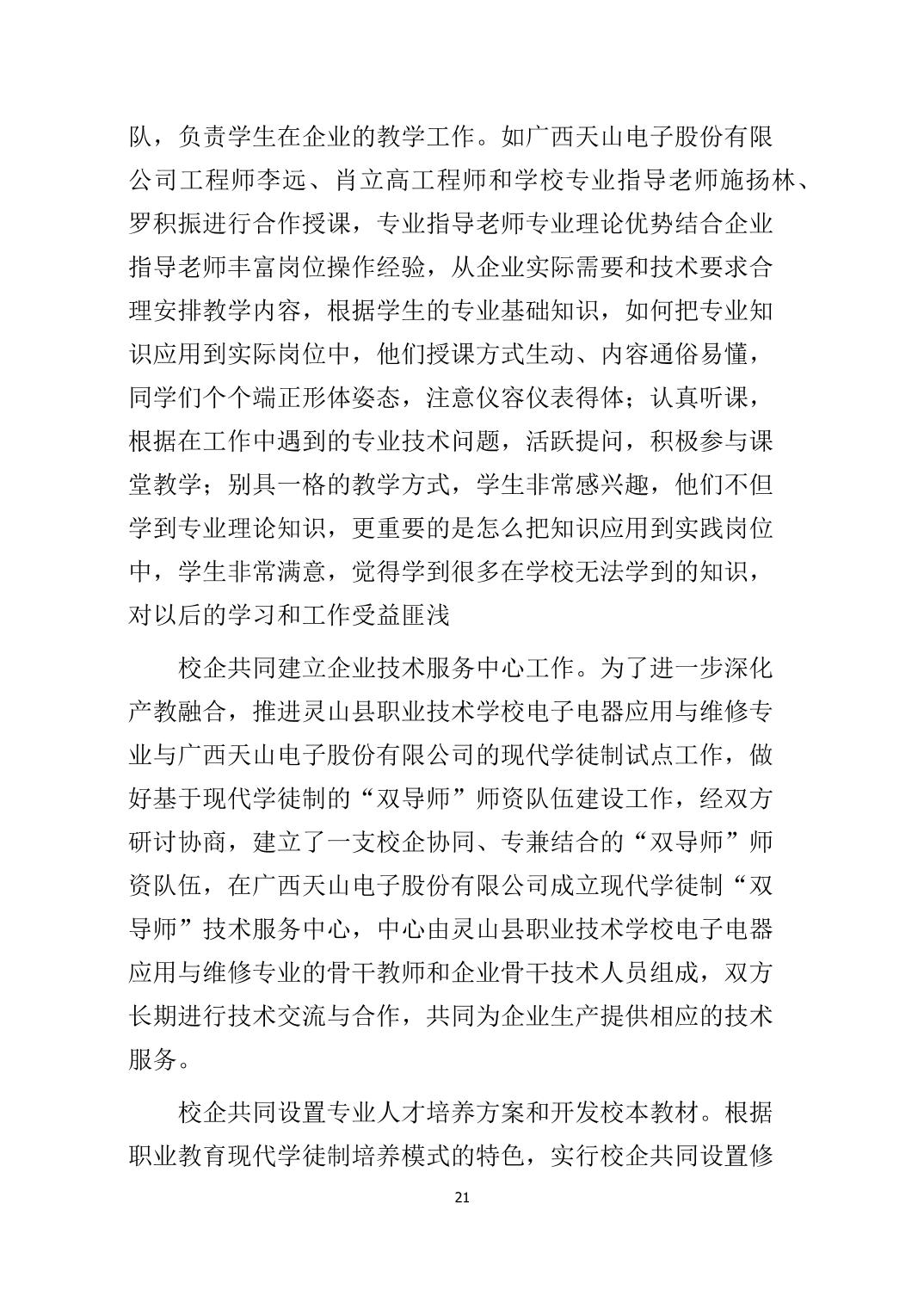 队，负责学生在企业的教学工作。如广西天山电子股份有限公司工程师李远、肖立高工程师和学校专业指导老师施扬林、罗积振进行合作授课，专业指导老师专业理论优势结合企业指导老师丰富岗位操作经验，从企业实际需要和技术要求合理安排教学内容，根据学生的专业基础知识，如何把专业知识应用到实际岗位中，他们授课方式生动、内容通俗易懂，同学们个个端正形体姿态，注意仪容仪表得体；认真听课，根据在工作中遇到的专业技术问题，活跃提问，积极参与课堂教学；别具一格的教学方式，学生非常感兴趣，他们不但学到专业理论知识，更重要的是怎么把知识应用到实践岗位中，学生非常满意，觉得学到很多在学校无法学到的知识，对以后的学习和工作受益匪浅

校企共同建立企业技术服务中心工作。为了进一步深化产教融合，推进灵山县职业技术学校电子电器应用与维修专业与广西天山电子股份有限公司的现代学徒制试点工作，做好基于现代学徒制的“双导师”师资队伍建设工作，经双方研讨协商，建立了一支校企协同、专兼结合的“双导师”师资队伍，在广西天山电子股份有限公司成立现代学徒制“双导师”技术服务中心，中心由灵山县职业技术学校电子电器应用与维修专业的骨干教师和企业骨干技术人员组成，双方长期进行技术交流与合作，共同为企业生产提供相应的技术服务。

校企共同设置专业人才培养方案和开发校本教材。根据职业教育现代学徒制培养模式的特色，实行校企共同设置修

21